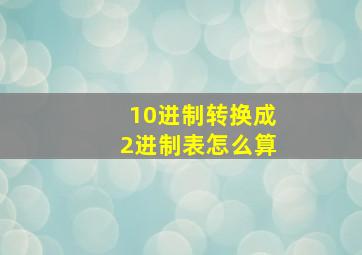 10进制转换成
2进制表怎么算